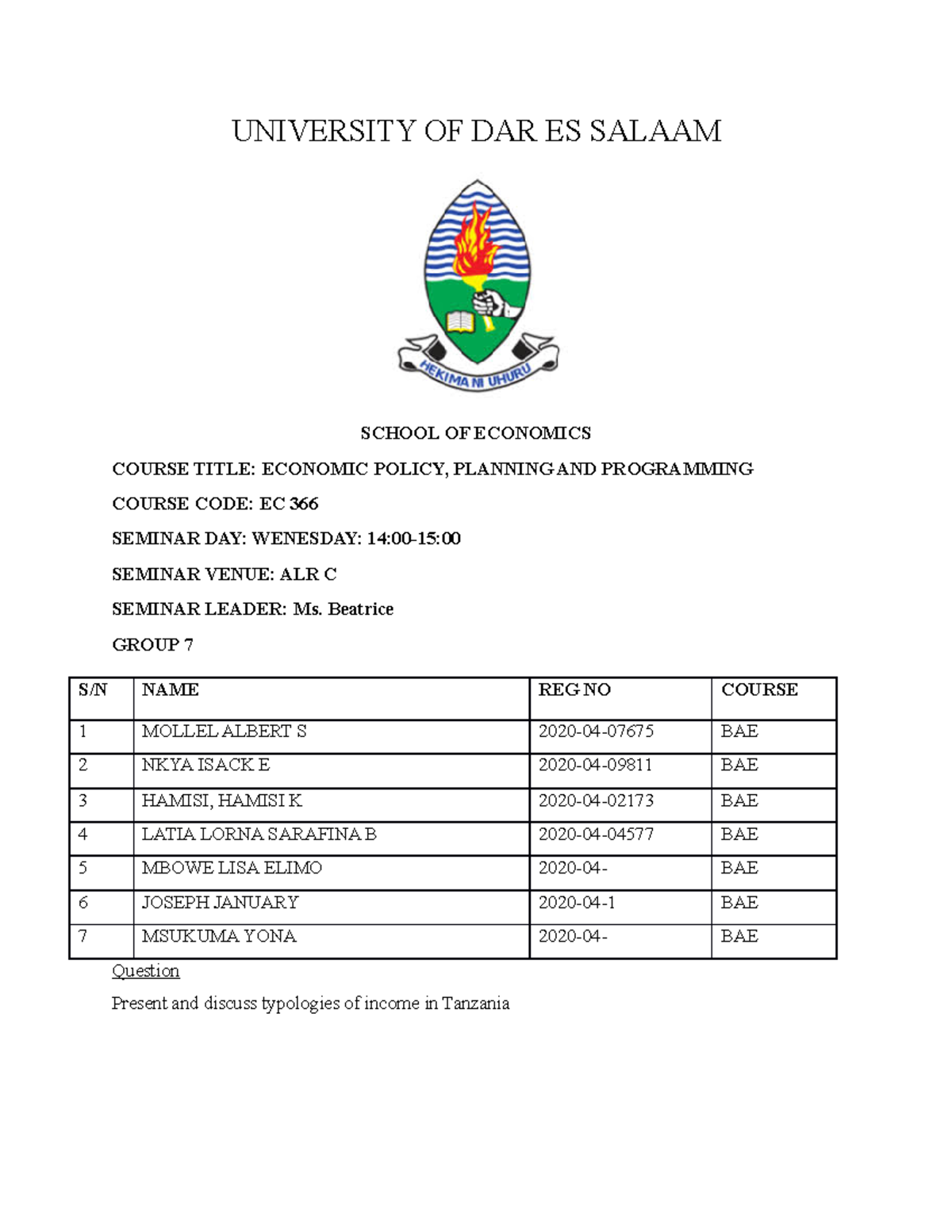 UNIVERSITY OF DAR ES SALAAM

HEKIMA NI UHURU

SCHOOL OF ECONOMICS

COURSE TITLE: ECONOMIC POLICY, PLANNING AND PROGRAMMING

COURSE CODE: EC 366

SEMINAR DAY: WENESDAY: 14:00-15:00

SEMINAR VENUE: ALR C

SEMINAR LEADER: Ms. Beatrice

GROUP 7

| S/N | NAME | REG NO | COURSE |
|---|---|---|---|
| 1 | MOLLEL ALBERT S | 2020-04-07675 | BAE |
| 2 | NKYA ISACK E | 2020-04-09811 | BAE |
| 3 | HAMISI, HAMISI K | 2020-04-02173 | BAE |
| 4 | LATIA LORNA SARAFINA B | 2020-04-04577 | BAE |
| 5 | MBOWE LISA ELIMO | 2020-04- | BAE |
| 6 | JOSEPH JANUARY | 2020-04-1 | BAE |
| 7 | MSUKUMA YONA | 2020-04- | BAE |

Question

Present and discuss typologies of income in Tanzania